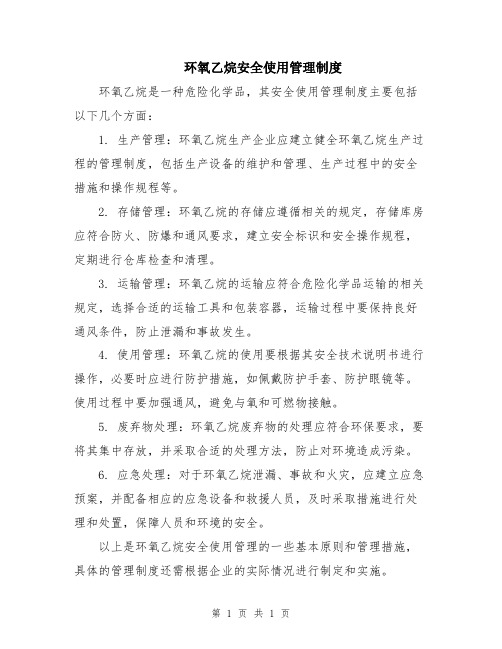 环氧乙烷安全使用管理制度

环氧乙烷是一种危险化学品，其安全使用管理制度主要包括以下几个方面：

1. 生产管理：环氧乙烷生产企业应建立健全环氧乙烷生产过程的管理制度，包括生产设备的维护和管理、生产过程中的安全措施和操作规程等。

2. 存储管理：环氧乙烷的存储应遵循相关的规定，存储库房应符合防火、防爆和通风要求，建立安全标识和安全操作规程，定期进行仓库检查和清理。

3. 运输管理：环氧乙烷的运输应符合危险化学品运输的相关规定，选择合适的运输工具和包装容器，运输过程中要保持良好通风条件，防止泄漏和事故发生。

4. 使用管理：环氧乙烷的使用要根据其安全技术说明书进行操作，必要时应进行防护措施，如佩戴防护手套、防护眼镜等。使用过程中要加强通风，避免与氧和可燃物接触。

5. 废弃物处理：环氧乙烷废弃物的处理应符合环保要求，要将其集中存放，并采取合适的处理方法，防止对环境造成污染。

6. 应急处理：对于环氧乙烷泄漏、事故和火灾，应建立应急预案，并配备相应的应急设备和救援人员，及时采取措施进行处理和处置，保障人员和环境的安全。

以上是环氧乙烷安全使用管理的一些基本原则和管理措施，具体的管理制度还需根据企业的实际情况进行制定和实施。

第 1 页 共 1 页